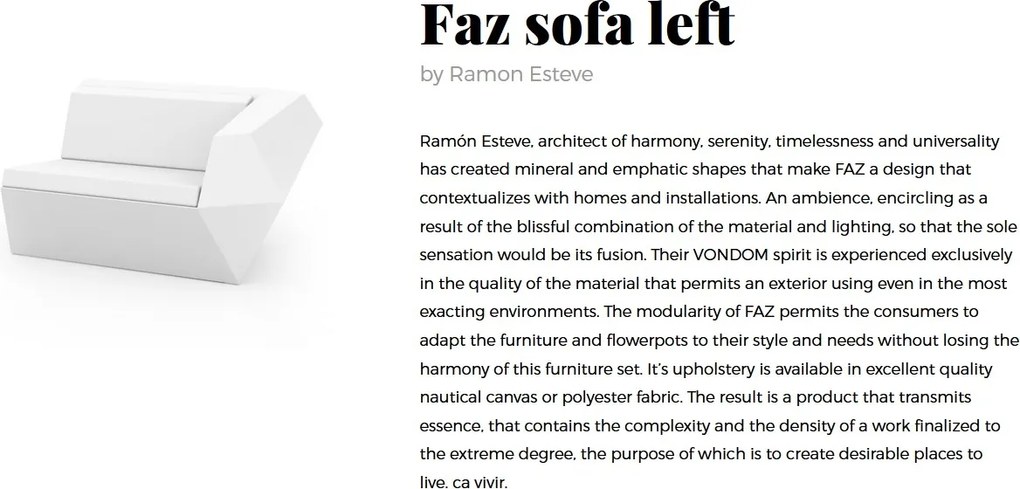 Faz sofa left

by Ramon Esteve

Ramón Esteve, architect of harmony, serenity, timelessness and universality has created mineral and emphatic shapes that make FAZ a design that contextualizes with homes and installations. An ambience, encircling as a result of the blissful combination of the material and lighting, so that the sole sensation would be its fusion. Their VONDOM spirit is experienced exclusively in the quality of the material that permits an exterior using even in the most exacting environments. The modularity of FAZ permits the consumers to adapt the furniture and flowerpots to their style and needs without losing the harmony of this furniture set. It's upholstery is available in excellent quality nautical canvas or polyester fabric. The result is a product that transmits essence, that contains the complexity and the density of a work finalized to the extreme degree, the purpose of which is to create desirable places to live, ca vivir.